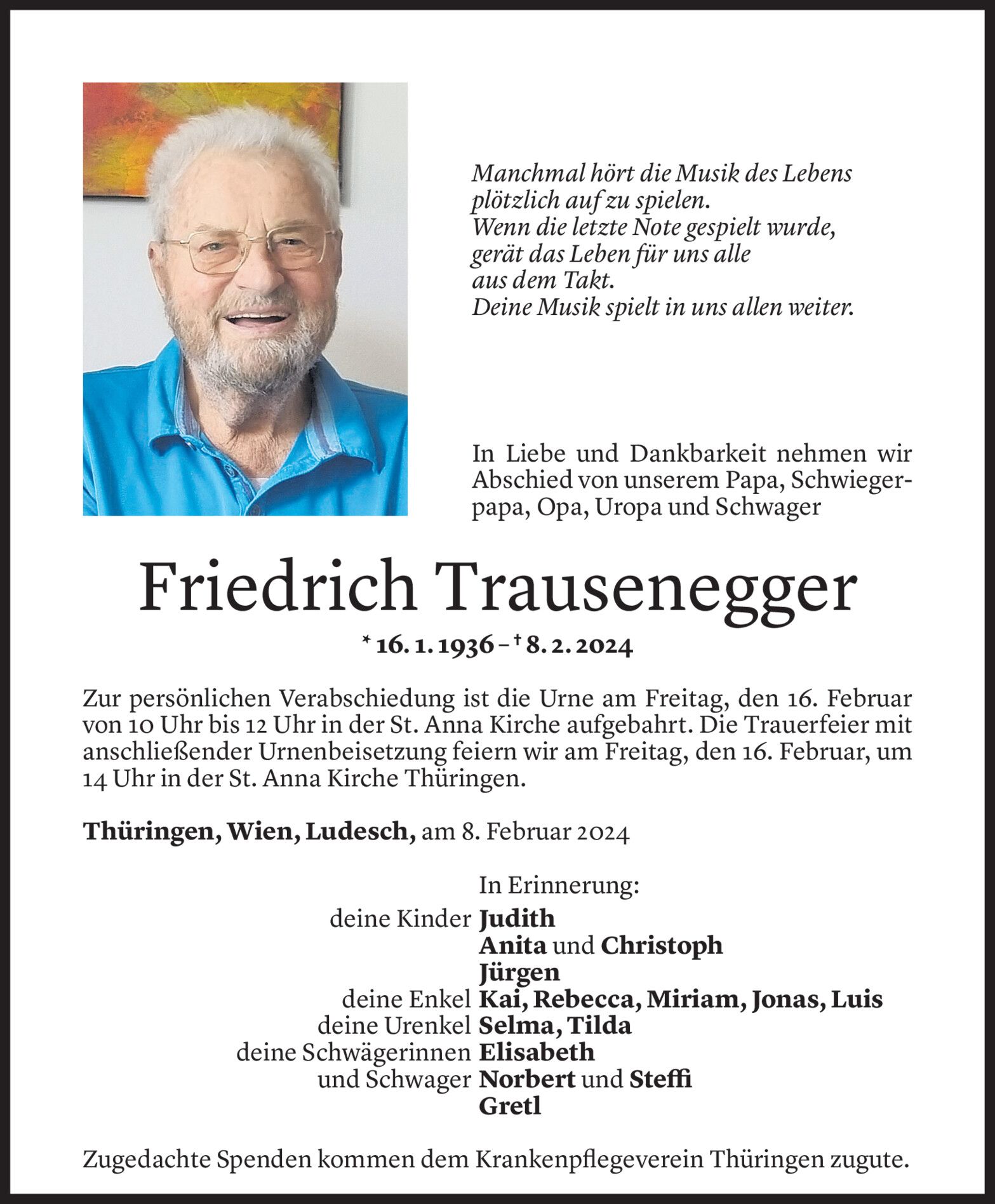 Manchmal hört die Musik des Lebens plötzlich auf zu spielen.
Wenn die letzte Note gespielt wurde, gerät das Leben für uns alle aus dem Takt.
Deine Musik spielt in uns allen weiter.

In Liebe und Dankbarkeit nehmen wir Abschied von unserem Papa, Schwiegerpapa, Opa, Uropa und Schwager

Friedrich Trausenegger

* 16. 1. 1936 – † 8. 2. 2024

Zur persönlichen Verabschiedung ist die Urne am Freitag, den 16. Februar von 10 Uhr bis 12 Uhr in der St. Anna Kirche aufgebahrt. Die Trauerfeier mit anschließender Urnenbeisetzung feiern wir am Freitag, den 16. Februar, um 14 Uhr in der St. Anna Kirche Thüringen.

Thüringen, Wien, Ludesch, am 8. Februar 2024

In Erinnerung:
deine Kinder Judith
Anita und Christoph
Jürgen
deine Enkel Kai, Rebecca, Miriam, Jonas, Luis
deine Urenkel Selma, Tilda
deine Schwägerinnen Elisabeth
und Schwager Norbert und Steffi
Gretl

Zugedachte Spenden kommen dem Krankenpflegeverein Thüringen zugute.